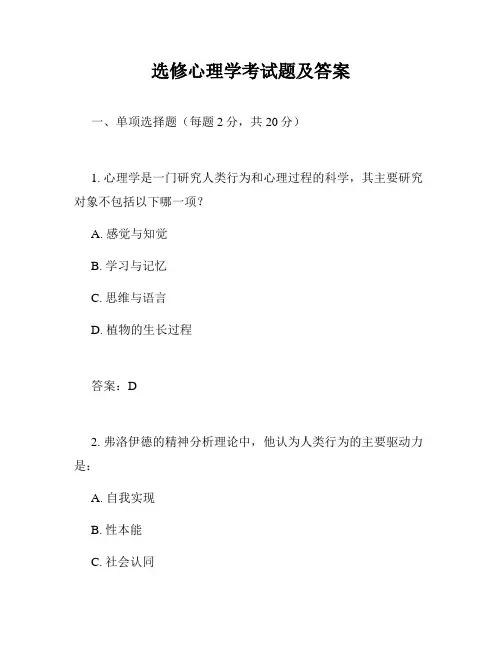 选修心理学考试题及答案

一、单项选择题（每题 2 分，共 20 分）

1. 心理学是一门研究人类行为和心理过程的科学，其主要研究对象不包括以下哪一项？

A. 感觉与知觉

B. 学习与记忆

C. 思维与语言

D. 植物的生长过程

答案：D

2. 弗洛伊德的精神分析理论中，他认为人类行为的主要驱动力是：

A. 自我实现

B. 性本能

C. 社会认同